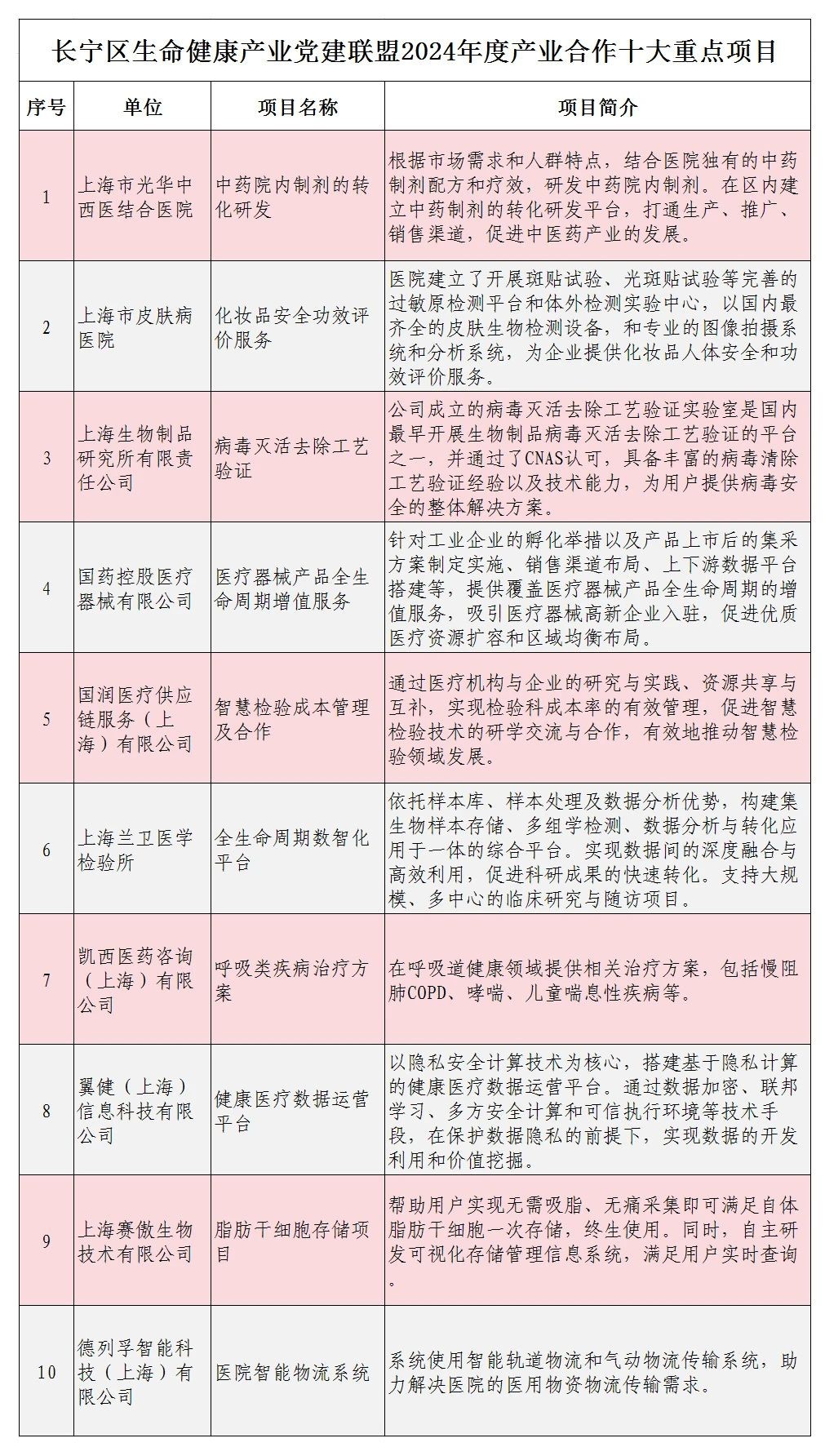 长宁区生命健康产业党建联盟2024年度产业合作十大重点项目

| 序号 | 单位 | 项目名称 | 项目简介 |
|---|---|---|---|
| 1 | 上海市光华中西医结合医院 | 中药院内制剂的转化研发 | 根据市场需求和人群特点，结合医院独有的中药制剂配方和疗效，研发中药院内制剂。在区内建立中药制剂的转化研发平台，打通生产、推广、销售渠道，促进中医药产业的发展。 |
| 2 | 上海市皮肤病医院 | 化妆品安全功效评价服务 | 医院建立了开展斑贴试验、光斑贴试验等完善的过敏原检测平台和体外检测实验中心，以国内最齐全的皮肤生物检测设备，和专业的图像拍摄系统和分析系统，为企业提供化妆品人体安全和功效评价服务。 |
| 3 | 上海生物制品研究所有限责任公司 | 病毒灭活去除工艺验证 | 公司成立的病毒灭活去除工艺验证实验室是国内最早开展生物制品病毒灭活去除工艺验证的平台之一，并通过了CNAS认可，具备丰富的病毒清除工艺验证经验以及技术能力，为用户提供病毒安全的整体解决方案。 |
| 4 | 国药控股医疗器械有限公司 | 医疗器械产品全生命周期增值服务 | 针对工业企业的孵化举措以及产品上市后的集采方案制定实施、销售渠道布局、上下游数据平台搭建等，提供覆盖医疗器械产品全生命周期的增值服务，吸引医疗器械高新企业入驻，促进优质医疗资源扩容和区域均衡布局。 |
| 5 | 国润医疗供应链服务（上海）有限公司 | 智慧检验成本管理及合作 | 通过医疗机构与企业的研究与实践、资源共享与互补，实现检验科成本率的有效管理，促进智慧检验技术的研学交流与合作，有效地推动智慧检验领域发展。 |
| 6 | 上海兰卫医学检验所 | 全生命周期数智化平台 | 依托样本库、样本处理及数据分析优势，构建集生物样本存储、多组学检测、数据分析与转化应用于一体的综合平台。实现数据间的深度融合与高效利用，促进科研成果的快速转化。支持大规模、多中心的临床研究与随访项目。 |
| 7 | 凯西医药咨询（上海）有限公司 | 呼吸类疾病治疗方案 | 在呼吸道健康领域提供相关治疗方案，包括慢阻肺COPD、哮喘、儿童喘息性疾病等。 |
| 8 | 翼健（上海）信息科技有限公司 | 健康医疗数据运营平台 | 以隐私安全计算技术为核心，搭建基于隐私计算的健康医疗数据运营平台。通过数据加密、联邦学习、多方安全计算和可信执行环境等技术手段，在保护数据隐私的前提下，实现数据的开发利用和价值挖掘。 |
| 9 | 上海赛傲生物技术有限公司 | 脂肪干细胞存储项目 | 帮助用户实现无需吸脂、无痛采集即可满足自体脂肪干细胞一次存储，终生使用。同时，自主研发可视化存储管理信息系统，满足用户实时查询。 |
| 10 | 德列孚智能科技（上海）有限公司 | 医院智能物流系统 | 系统使用智能轨道物流和气动物流传输系统，助力解决医院的医用物资物流传输需求。 |